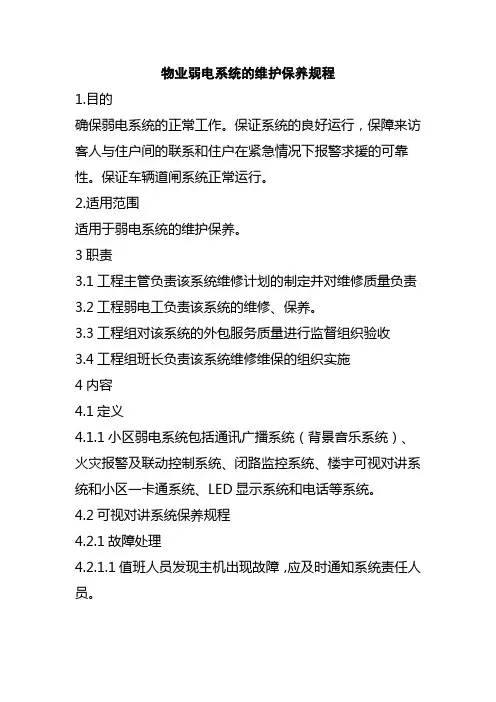 物业弱电系统的维护保养规程

1.目的

确保弱电系统的正常工作。保证系统的良好运行，保障来访客人与住户间的联系和住户在紧急情况下报警求援的可靠性。保证车辆道闸系统正常运行。

2.适用范围

适用于弱电系统的维护保养。

3 职责

3.1 工程主管负责该系统维修计划的制定并对维修质量负责

3.2 工程弱电工负责该系统的维修、保养。

3.3 工程组对该系统的外包服务质量进行监督组织验收

3.4 工程组班长负责该系统维修维保的组织实施

4 内容

4.1 定义

4.1.1 小区弱电系统包括通讯广播系统（背景音乐系统）、火灾报警及联动控制系统、闭路监控系统、楼宇可视对讲系统和小区一卡通系统、LED 显示系统和电话等系统。

4.2 可视对讲系统保养规程

4.2.1 故障处理

4.2.1.1 值班人员发现主机出现故障，应及时通知系统责任人员。